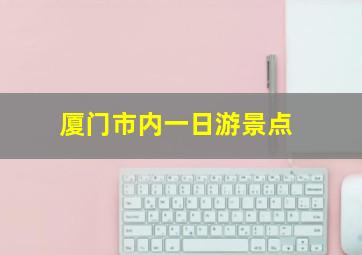 厦门市内一日游景点